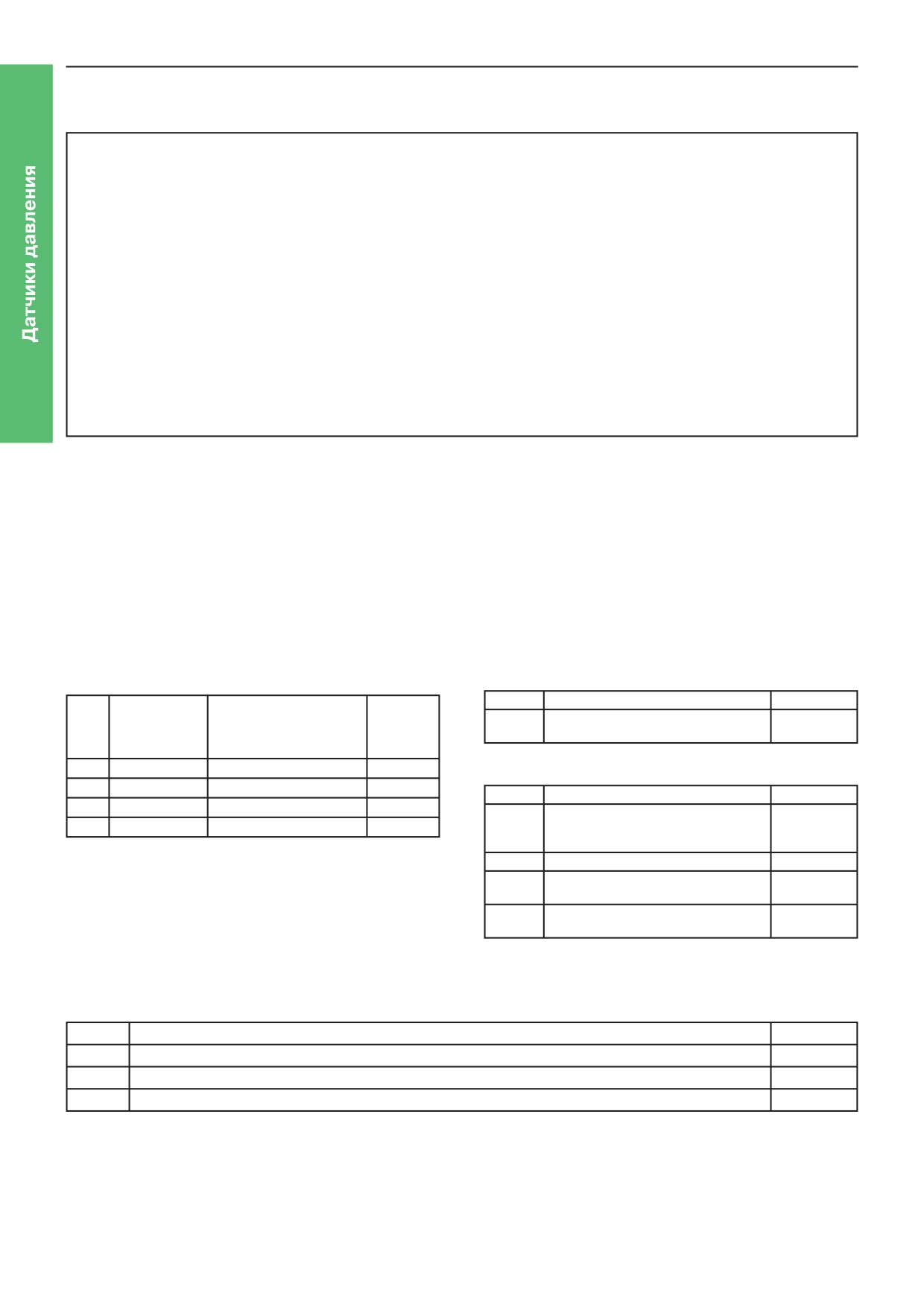 Датчики давления